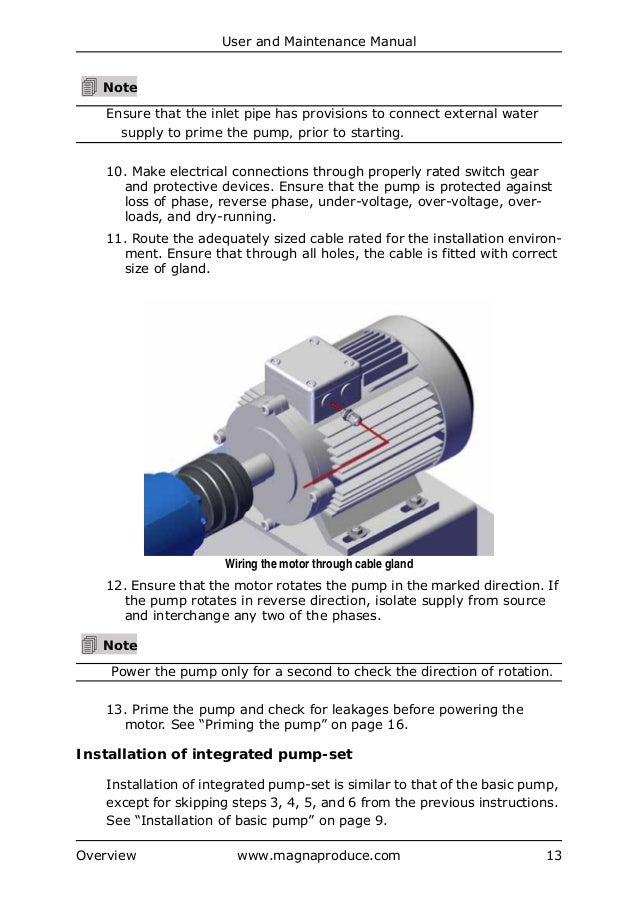 User and Maintenance Manual

Note

Ensure that the inlet pipe has provisions to connect external water supply to prime the pump, prior to starting.

10. Make electrical connections through properly rated switch gear and protective devices. Ensure that the pump is protected against loss of phase, reverse phase, under-voltage, over-voltage, overloads, and dry-running.

11. Route the adequately sized cable rated for the installation environment. Ensure that through all holes, the cable is fitted with correct size of gland.

Wiring the motor through cable gland

12. Ensure that the motor rotates the pump in the marked direction. If the pump rotates in reverse direction, isolate supply from source and interchange any two of the phases.

Note

Power the pump only for a second to check the direction of rotation.

13. Prime the pump and check for leakages before powering the motor. See “Priming the pump” on page 16.

Installation of integrated pump-set

Installation of integrated pump-set is similar to that of the basic pump, except for skipping steps 3, 4, 5, and 6 from the previous instructions. See “Installation of basic pump” on page 9.

Overview www.magnaproduce.com 13